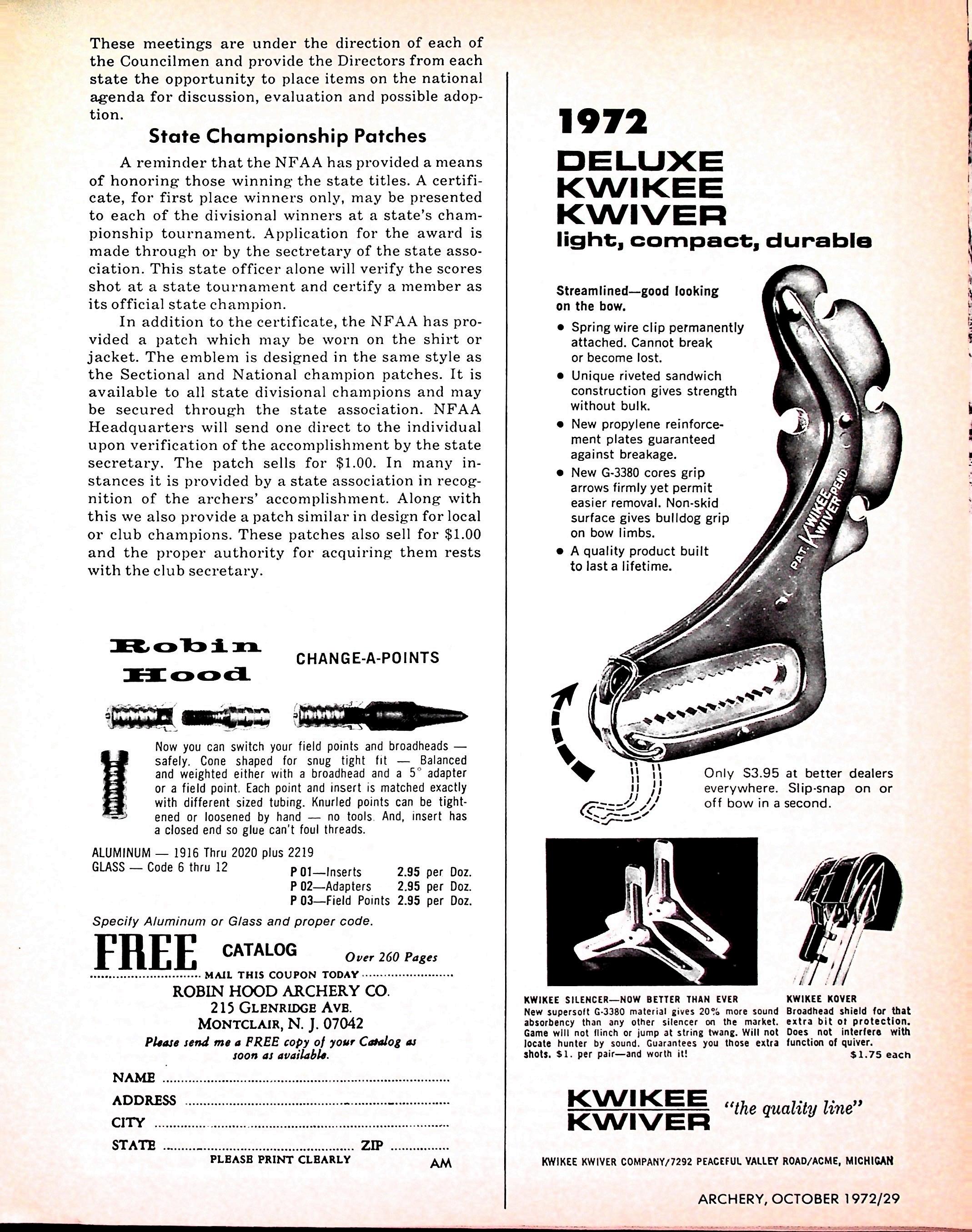 These meetings are under the direction of each of the Councilmen and provide the Directors from each state the opportunity to place items on the national agenda for discussion, evaluation and possible adoption.

State Championship Patches

A reminder that the NFAA has provided a means of honoring those winning the state titles. A certificate, for first place winners only, may be presented to each of the divisional winners at a state's championship tournament. Application for the award is made through or by the sectretary of the state association. This state officer alone will verify the scores shot at a state tournament and certify a member as its official state champion.

In addition to the certificate, the NFAA has provided a patch which may be worn on the shirt or jacket. The emblem is designed in the same style as the Sectional and National champion patches. It is available to all state divisional champions and may be secured through the state association. NFAA Headquarters will send one direct to the individual upon verification of the accomplishment by the state secretary. The patch sells for $1.00. In many instances it is provided by a state association in recognition of the archers' accomplishment. Along with this we also provide a patch similar in design for local or club champions. These patches also sell for $1.00 and the proper authority for acquiring them rests with the club secretary.

Robin Hood

CHANGE-A-POINTS

Now you can switch your field points and broadheads — safely. Cone shaped for snug tight fit — Balanced and weighted either with a broadhead and a 5° adapter or a field point. Each point and insert is matched exactly with different sized tubing. Knurled points can be tightened or loosened by hand — no tools. And, insert has a closed end so glue can't foul threads.

ALUMINUM — 1916 Thru 2020 plus 2219
GLASS — Code 6 thru 12

P 01—Inserts 2.95 per Doz.
P 02—Adapters 2.95 per Doz.
P 03—Field Points 2.95 per Doz.

Specify Aluminum or Glass and proper code.

FREE CATALOG Over 260 Pages

MAIL THIS COUPON TODAY

ROBIN HOOD ARCHERY CO.
215 GLENRIDGE AVE.
MONTCLAIR, N. J. 07042

Please send me a FREE copy of your Catalog as soon as available.

NAME
ADDRESS
CITY
STATE ZIP
PLEASE PRINT CLEARLY AM

1972
DELUXE
KWIKEE
KWIVER
light, compact, durable

Streamlined—good looking on the bow.
• Spring wire clip permanently attached. Cannot break or become lost.
• Unique riveted sandwich construction gives strength without bulk.
• New propylene reinforcement plates guaranteed against breakage.
• New G-3380 cores grip arrows firmly yet permit easier removal. Non-skid surface gives bulldog grip on bow limbs.
• A quality product built to last a lifetime.

PAT. PEND KWIKEE KWIVER

Only $3.95 at better dealers everywhere. Slip-snap on or off bow in a second.

KWIKEE SILENCER—NOW BETTER THAN EVER
New supersoft G-3380 material gives 20% more sound absorbency than any other silencer on the market. Game will not flinch or jump at string twang. Will not locate hunter by sound. Guarantees you those extra shots. $1. per pair—and worth it!

KWIKEE KOVER
Broadhead shield for that extra bit of protection. Does not interfere with function of quiver.
$1.75 each

KWIKEE KWIVER "the quality line"

KWIKEE KWIVER COMPANY/7292 PEACEFUL VALLEY ROAD/ACME, MICHIGAN

ARCHERY, OCTOBER 1972/29